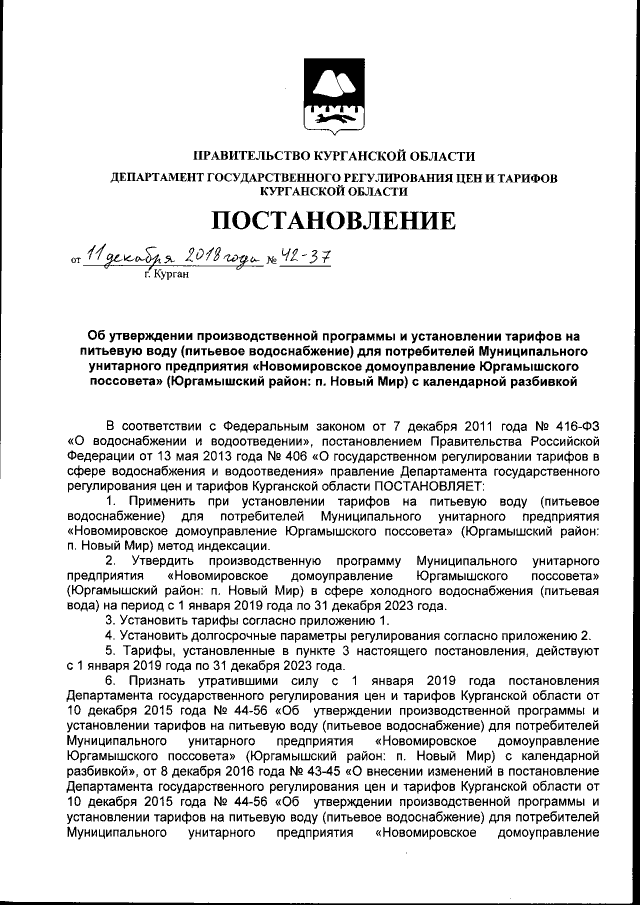 ПРАВИТЕЛЬСТВО КУРГАНСКОЙ ОБЛАСТИ

ДЕПАРТАМЕНТ ГОСУДАРСТВЕННОГО РЕГУЛИРОВАНИЯ ЦЕН И ТАРИФОВ КУРГАНСКОЙ ОБЛАСТИ

ПОСТАНОВЛЕНИЕ

от 11 декабря 2018 года № 42-37
г. Курган

Об утверждении производственной программы и установлении тарифов на питьевую воду (питьевое водоснабжение) для потребителей Муниципального унитарного предприятия «Новомировское домоуправление Юргамышского поссовета» (Юргамышский район: п. Новый Мир) с календарной разбивкой

В соответствии с Федеральным законом от 7 декабря 2011 года № 416-ФЗ «О водоснабжении и водоотведении», постановлением Правительства Российской Федерации от 13 мая 2013 года № 406 «О государственном регулировании тарифов в сфере водоснабжения и водоотведения» правление Департамента государственного регулирования цен и тарифов Курганской области ПОСТАНОВЛЯЕТ:

1. Применить при установлении тарифов на питьевую воду (питьевое водоснабжение) для потребителей Муниципального унитарного предприятия «Новомировское домоуправление Юргамышского поссовета» (Юргамышский район: п. Новый Мир) метод индексации.

2. Утвердить производственную программу Муниципального унитарного предприятия «Новомировское домоуправление Юргамышского поссовета» (Юргамышский район: п. Новый Мир) в сфере холодного водоснабжения (питьевая вода) на период с 1 января 2019 года по 31 декабря 2023 года.

3. Установить тарифы согласно приложению 1.

4. Установить долгосрочные параметры регулирования согласно приложению 2.

5. Тарифы, установленные в пункте 3 настоящего постановления, действуют с 1 января 2019 года по 31 декабря 2023 года.

6. Признать утратившими силу с 1 января 2019 года постановления Департамента государственного регулирования цен и тарифов Курганской области от 10 декабря 2015 года № 44-56 «Об утверждении производственной программы и установлении тарифов на питьевую воду (питьевое водоснабжение) для потребителей Муниципального унитарного предприятия «Новомировское домоуправление Юргамышского поссовета» (Юргамышский район: п. Новый Мир) с календарной разбивкой», от 8 декабря 2016 года № 43-45 «О внесении изменений в постановление Департамента государственного регулирования цен и тарифов Курганской области от 10 декабря 2015 года № 44-56 «Об утверждении производственной программы и установлении тарифов на питьевую воду (питьевое водоснабжение) для потребителей Муниципального унитарного предприятия «Новомировское домоуправление